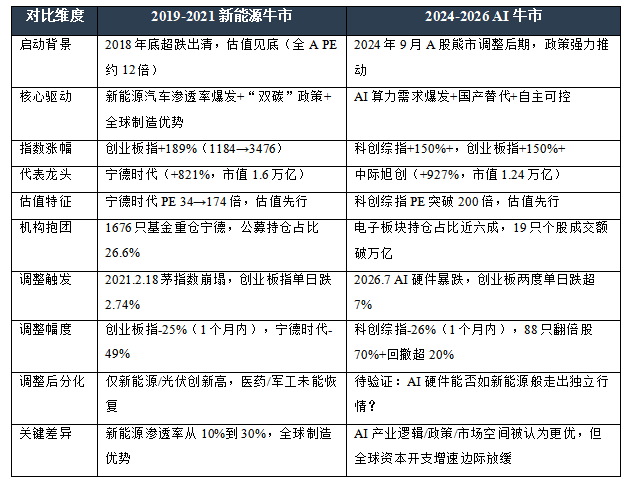 | 对比维度 | 2019-2021新能源牛市 | 2024-2026 AI牛市 |
|---|---|---|
| 启动背景 | 2018年底超跌出清，估值见底（全A PE约12倍） | 2024年9月A股熊市调整后期，政策强力推动 |
| 核心驱动 | 新能源汽车渗透率爆发+“双碳”政策+全球制造优势 | AI算力需求爆发+国产替代+自主可控 |
| 指数涨幅 | 创业板指+189%（1184→3476） | 科创综指+150%+，创业板指+150%+ |
| 代表龙头 | 宁德时代（+821%，市值1.6万亿） | 中际旭创（+927%，市值1.24万亿） |
| 估值特征 | 宁德时代PE 34→174倍，估值先行 | 科创综指PE突破200倍，估值先行 |
| 机构抱团 | 1676只基金重仓宁德，公募持仓占比26.6% | 电子板块持仓占比近六成，19只个股成交额破万亿 |
| 调整触发 | 2021.2.18茅指数崩塌，创业板指单日跌2.74% | 2026.7 AI硬件暴跌，创业板两度单日跌超7% |
| 调整幅度 | 创业板指-25%（1个月内），宁德时代-49% | 科创综指-26%（1个月内），88只翻倍股70%+回撤超20% |
| 调整后分化 | 仅新能源/光伏创新高，医药/军工未能恢复 | 待验证：AI硬件能否如新能源般走出独立行情？ |
| 关键差异 | 新能源渗透率从10%到30%，全球制造优势 | AI产业逻辑/政策/市场空间被认为更优，但全球资本开支增速边际放缓 |